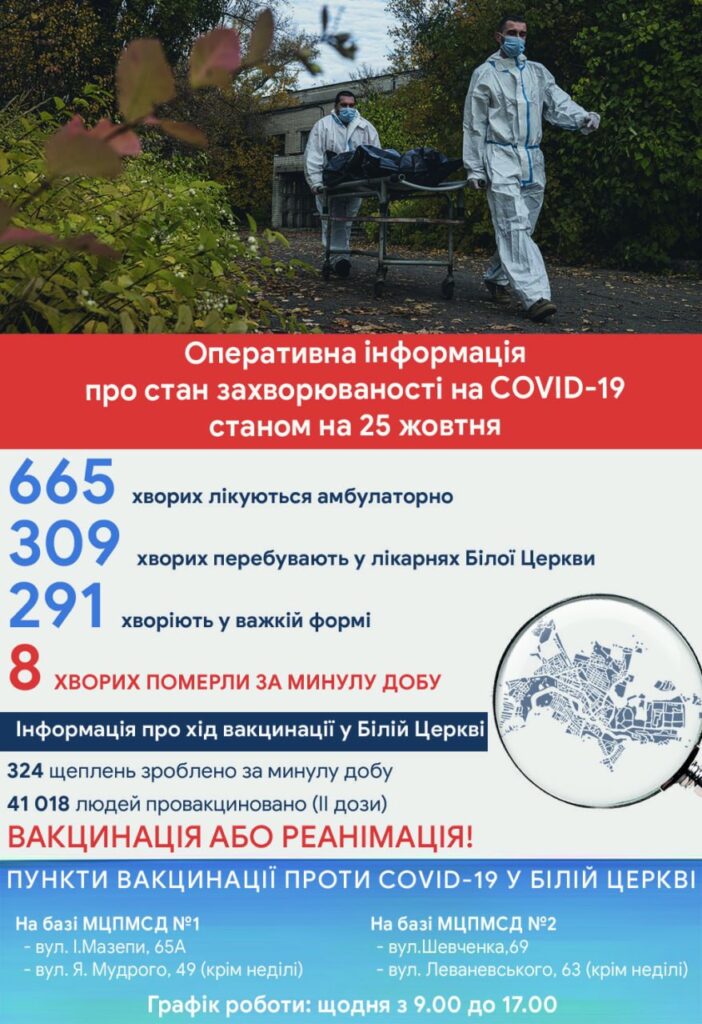 Оперативна інформація
про стан захворюваності на COVID-19
станом на 25 жовтня

665 хворих лікуються амбулаторно
309 хворих перебувають у лікарнях Білої Церкви
291 хворіють у важкій формі
8 ХВОРИХ ПОМЕРЛИ ЗА МИНУЛУ ДОБУ

Інформація про хід вакцинації у Білій Церкві

324 щеплень зроблено за минулу добу
41 018 людей провакциновано (II дози)

ВАКЦИНАЦІЯ АБО РЕАНІМАЦІЯ!

ПУНКТИ ВАКЦИНАЦІЇ ПРОТИ COVID-19 У БІЛІЙ ЦЕРКВІ

На базі МЦПМСД №1
- вул. І.Мазепи, 65А
- вул. Я. Мудрого, 49 (крім неділі)

На базі МЦПМСД №2
- вул.Шевченка,69
- вул. Леваневського, 63 (крім неділі)

Графік роботи: щодня з 9.00 до 17.00